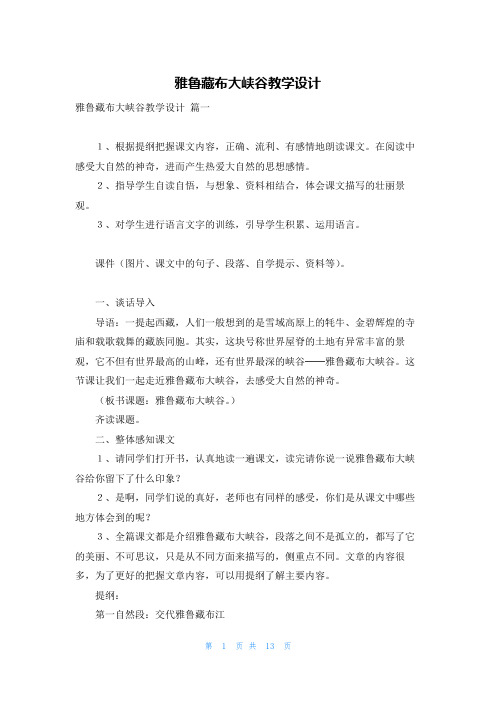 雅鲁藏布大峡谷教学设计

雅鲁藏布大峡谷教学设计 篇一

1、根据提纲把握课文内容，正确、流利、有感情地朗读课文。在阅读中感受大自然的神奇，进而产生热爱大自然的思想感情。

2、指导学生自读自悟，与想象、资料相结合，体会课文描写的壮丽景观。

3、对学生进行语言文字的训练，引导学生积累、运用语言。

课件（图片、课文中的句子、段落、自学提示、资料等）。

一、谈话导入

导语：一提起西藏，人们一般想到的是雪域高原上的牦牛、金碧辉煌的寺庙和载歌载舞的藏族同胞。其实，这块号称世界屋脊的土地有异常丰富的景观，它不但有世界最高的山峰，还有世界最深的峡谷——雅鲁藏布大峡谷。这节课让我们一起走近雅鲁藏布大峡谷，去感受大自然的神奇。

（板书课题：雅鲁藏布大峡谷。）

齐读课题。

二、整体感知课文

1、请同学们打开书，认真地读一遍课文，读完请你说一说雅鲁藏布大峡谷给你留下了什么印象？

2、是啊，同学们说的真好，老师也有同样的感受，你们是从课文中哪些地方体会到的呢？

3、全篇课文都是介绍雅鲁藏布大峡谷，段落之间不是孤立的，都写了它的美丽、不可思议，只是从不同方面来描写的，侧重点不同。文章的内容很多，为了更好的把握文章内容，可以用提纲了解主要内容。

提纲：

第一自然段：交代雅鲁藏布江

第 1 页 共 13 页